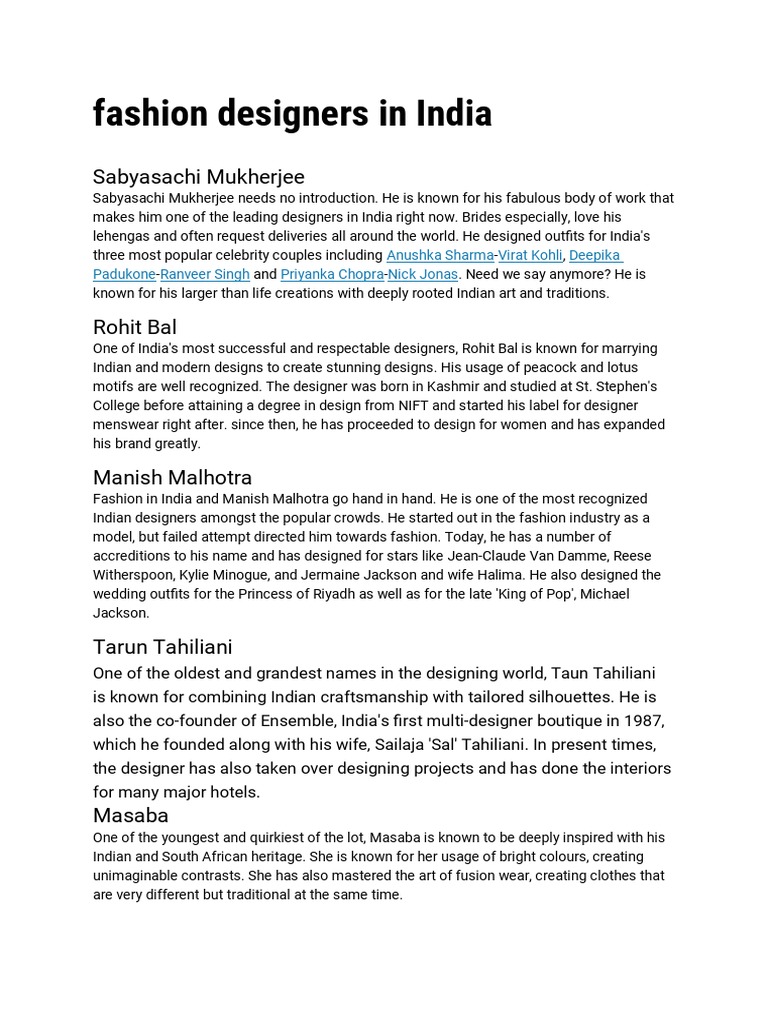 fashion designers in India

Sabyasachi Mukherjee

Sabyasachi Mukherjee needs no introduction. He is known for his fabulous body of work that makes him one of the leading designers in India right now. Brides especially, love his lehengas and often request deliveries all around the world. He designed outfits for India's three most popular celebrity couples including Anushka Sharma-Virat Kohli, Deepika Padukone-Ranveer Singh and Priyanka Chopra-Nick Jonas. Need we say anymore? He is known for his larger than life creations with deeply rooted Indian art and traditions.

Rohit Bal

One of India's most successful and respectable designers, Rohit Bal is known for marrying Indian and modern designs to create stunning designs. His usage of peacock and lotus motifs are well recognized. The designer was born in Kashmir and studied at St. Stephen's College before attaining a degree in design from NIFT and started his label for designer menswear right after. since then, he has proceeded to design for women and has expanded his brand greatly.

Manish Malhotra

Fashion in India and Manish Malhotra go hand in hand. He is one of the most recognized Indian designers amongst the popular crowds. He started out in the fashion industry as a model, but failed attempt directed him towards fashion. Today, he has a number of accreditions to his name and has designed for stars like Jean-Claude Van Damme, Reese Witherspoon, Kylie Minogue, and Jermaine Jackson and wife Halima. He also designed the wedding outfits for the Princess of Riyadh as well as for the late 'King of Pop', Michael Jackson.

Tarun Tahiliani

One of the oldest and grandest names in the designing world, Taun Tahiliani is known for combining Indian craftsmanship with tailored silhouettes. He is also the co-founder of Ensemble, India's first multi-designer boutique in 1987, which he founded along with his wife, Sailaja 'Sal' Tahiliani. In present times, the designer has also taken over designing projects and has done the interiors for many major hotels.

Masaba

One of the youngest and quirkiest of the lot, Masaba is known to be deeply inspired with his Indian and South African heritage. She is known for her usage of bright colours, creating unimaginable contrasts. She has also mastered the art of fusion wear, creating clothes that are very different but traditional at the same time.